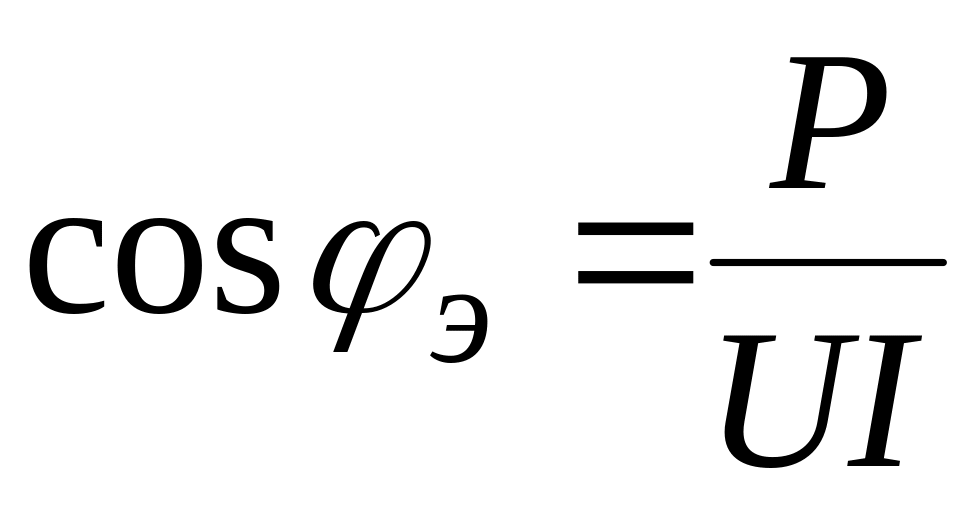 $\cos\varphi_{э} = \frac{P}{UI}$